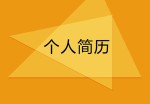 个人简历